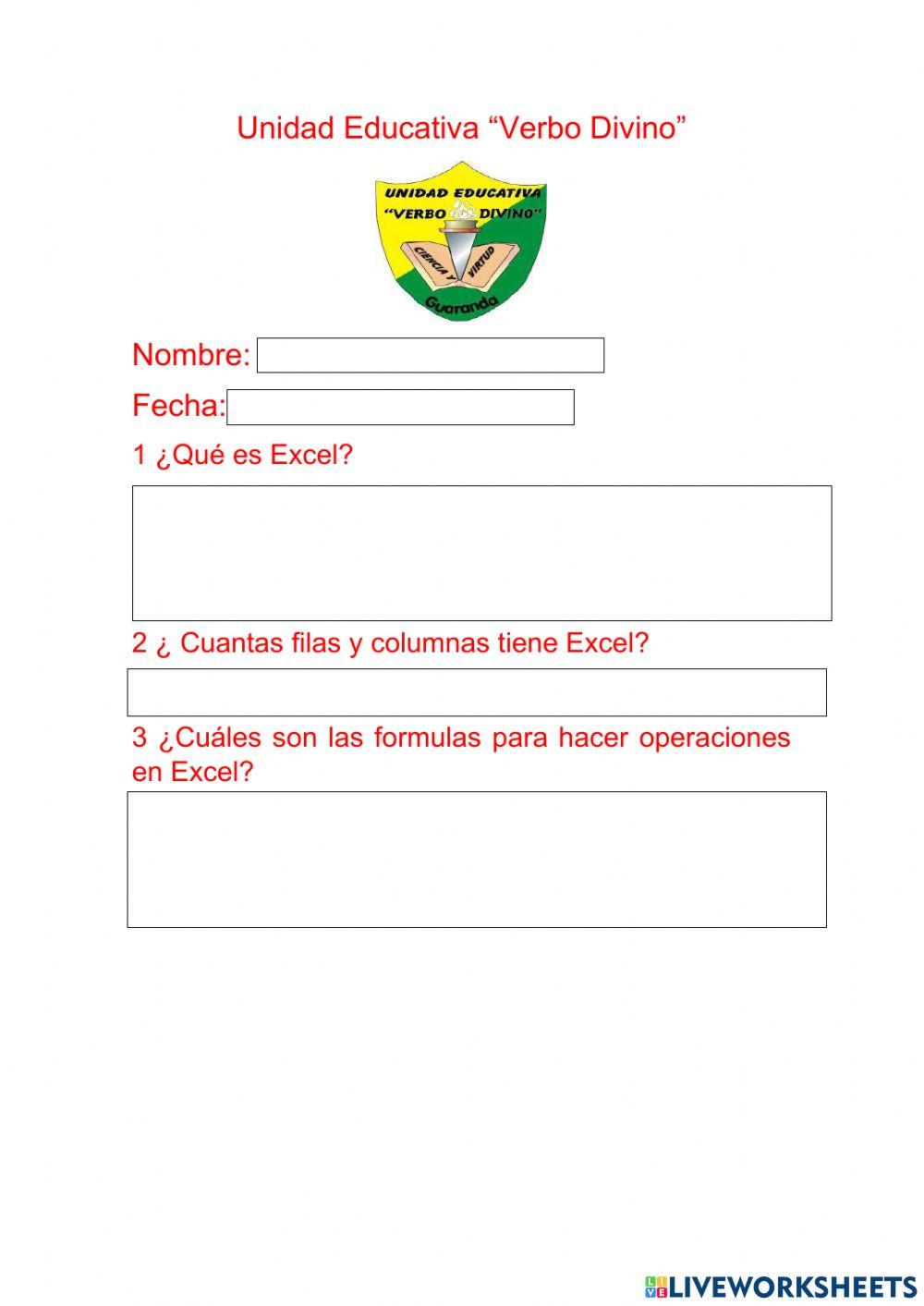 Unidad Educativa “Verbo Divino”

UNIDAD EDUCATIVA
“VERBO DIVINO”
CIENCIA Y VIRTUD
Guaranda

Nombre:

Fecha:

1 ¿Qué es Excel?

2 ¿ Cuantas filas y columnas tiene Excel?

3 ¿Cuáles son las formulas para hacer operaciones en Excel?

LIVEWORKSHEETS